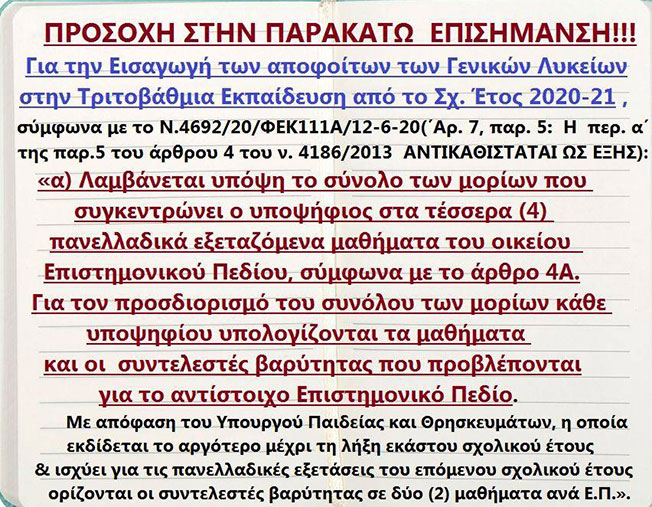 ΠΡΟΣΟΧΗ ΣΤΗΝ ΠΑΡΑΚΑΤΩ ΕΠΙΣΗΜΑΝΣΗ!!!

Για την Εισαγωγή των αποφοίτων των Γενικών Λυκείων στην Τριτοβάθμια Εκπαίδευση από το Σχ. Έτος 2020-21 ,

σύμφωνα με το Ν.4692/20/ΦΕΚ111Α/12-6-20(΄Αρ. 7, παρ. 5: Η περ. α΄ της παρ.5 του άρθρου 4 του ν. 4186/2013 ΑΝΤΙΚΑΘΙΣΤΑΤΑΙ ΩΣ ΕΞΗΣ):

«α) Λαμβάνεται υπόψη το σύνολο των μορίων που συγκεντρώνει ο υποψήφιος στα τέσσερα (4) πανελλαδικά εξεταζόμενα μαθήματα του οικείου Επιστημονικού Πεδίου, σύμφωνα με το άρθρο 4Α. Για τον προσδιορισμό του συνόλου των μορίων κάθε υποψηφίου υπολογίζονται τα μαθήματα και οι συντελεστές βαρύτητας που προβλέπονται για το αντίστοιχο Επιστημονικό Πεδίο.

Με απόφαση του Υπουργού Παιδείας και Θρησκευμάτων, η οποία εκδίδεται το αργότερο μέχρι τη λήξη εκάστου σχολικού έτους & ισχύει για τις πανελλαδικές εξετάσεις του επόμενου σχολικού έτους ορίζονται οι συντελεστές βαρύτητας σε δύο (2) μαθήματα ανά Ε.Π.».